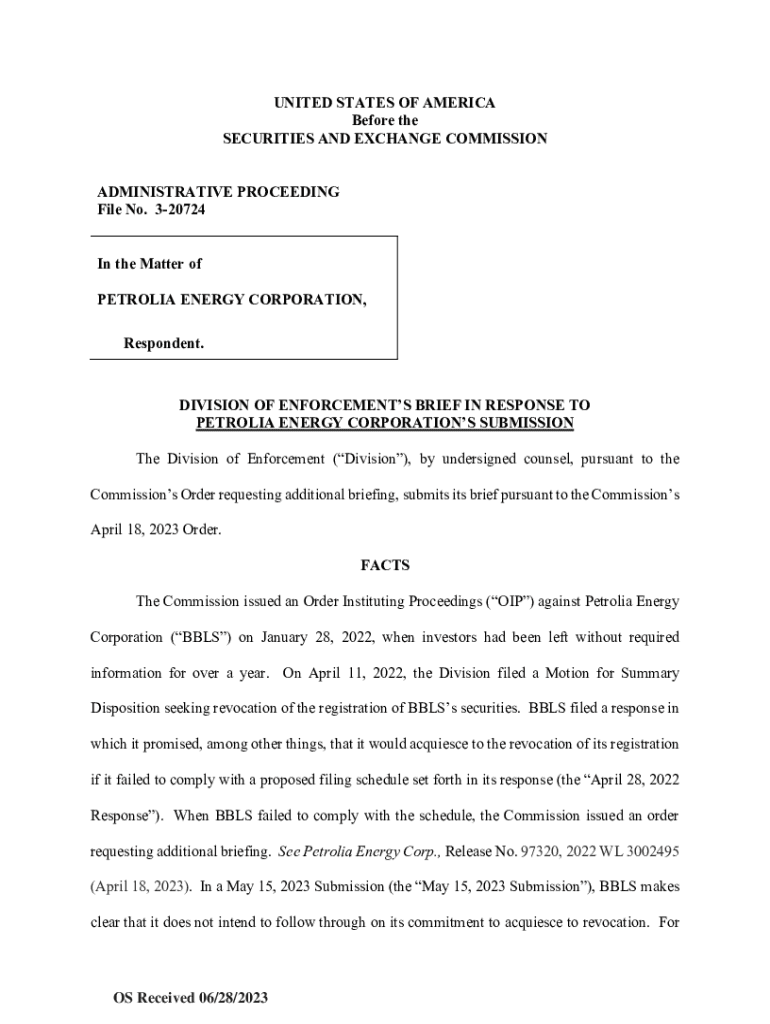 UNITED STATES OF AMERICA
Before the
SECURITIES AND EXCHANGE COMMISSION

ADMINISTRATIVE PROCEEDING
File No. 3-20724

In the Matter of

PETROLIA ENERGY CORPORATION,

Respondent.

DIVISION OF ENFORCEMENT'S BRIEF IN RESPONSE TO
PETROLIA ENERGY CORPORATION'S SUBMISSION

The Division of Enforcement ("Division"), by undersigned counsel, pursuant to the Commission's Order requesting additional briefing, submits its brief pursuant to the Commission's April 18, 2023 Order.

FACTS

The Commission issued an Order Instituting Proceedings ("OIP") against Petrolia Energy Corporation ("BBLS") on January 28, 2022, when investors had been left without required information for over a year. On April 11, 2022, the Division filed a Motion for Summary Disposition seeking revocation of the registration of BBLS's securities. BBLS filed a response in which it promised, among other things, that it would acquiesce to the revocation of its registration if it failed to comply with a proposed filing schedule set forth in its response (the "April 28, 2022 Response"). When BBLS failed to comply with the schedule, the Commission issued an order requesting additional briefing. See Petrolia Energy Corp., Release No. 97320, 2022 WL 3002495 (April 18, 2023). In a May 15, 2023 Submission (the "May 15, 2023 Submission"), BBLS makes clear that it does not intend to follow through on its commitment to acquiesce to revocation. For

OS Received 06/28/2023